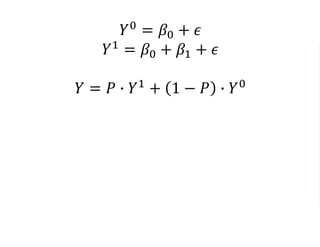 $Y^0 = \beta_0 + \epsilon$
$Y^1 = \beta_0 + \beta_1 + \epsilon$

$Y = P \cdot Y^1 + (1 - P) \cdot Y^0$